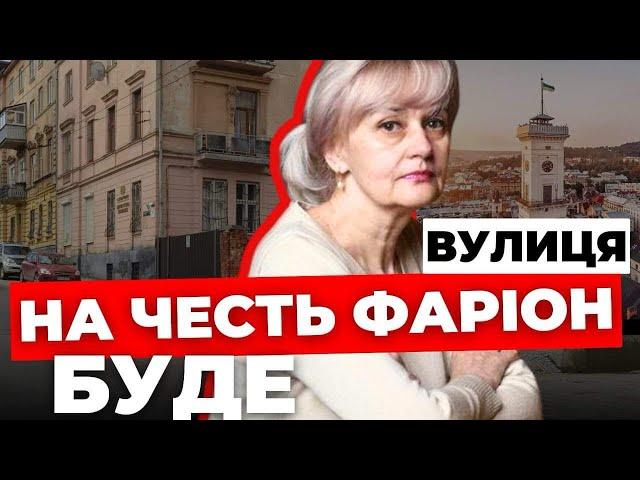 ВУЛИЦЯ

НА ЧЕСТЬ ФАРІОН

БУДЕ